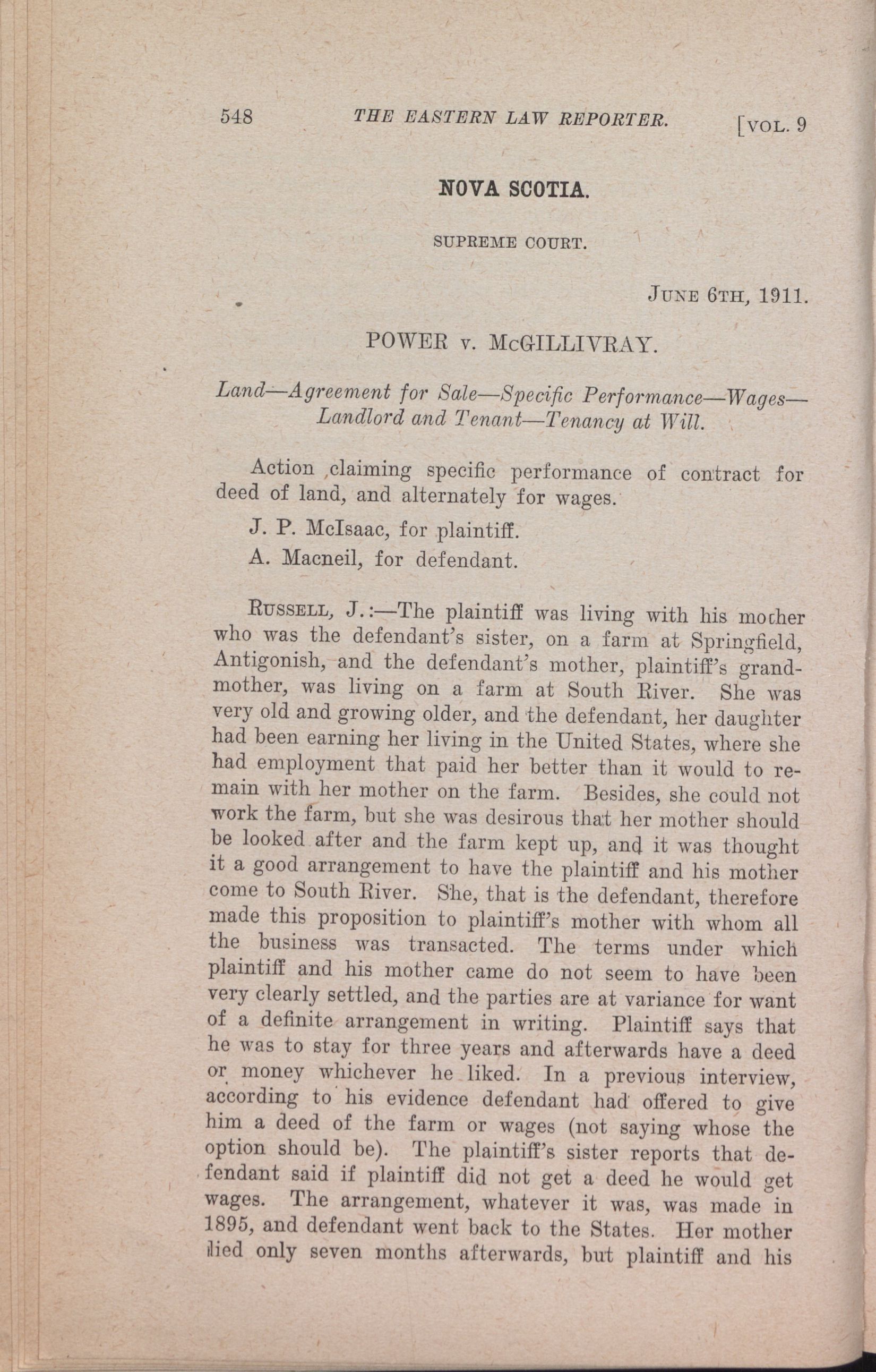 548 THE EASTERN LAW REPORTER. [VOL. 9

NOVA SCOTIA.

SUPREME COURT.

JUNE 6TH, 1911.

POWER v. McGILLIVRAY.

Land—Agreement for Sale—Specific Performance—Wages—Landlord and Tenant—Tenancy at Will.

Action claiming specific performance of contract for deed of land, and alternately for wages.

J. P. McIsaac, for plaintiff.

A. Macneil, for defendant.

RUSSELL, J.:—The plaintiff was living with his mother who was the defendant's sister, on a farm at Springfield, Antigonish, and the defendant's mother, plaintiff's grandmother, was living on a farm at South River. She was very old and growing older, and the defendant, her daughter had been earning her living in the United States, where she had employment that paid her better than it would to remain with her mother on the farm. Besides, she could not work the farm, but she was desirous that her mother should be looked after and the farm kept up, and it was thought it a good arrangement to have the plaintiff and his mother come to South River. She, that is the defendant, therefore made this proposition to plaintiff's mother with whom all the business was transacted. The terms under which plaintiff and his mother came do not seem to have been very clearly settled, and the parties are at variance for want of a definite arrangement in writing. Plaintiff says that he was to stay for three years and afterwards have a deed or money whichever he liked. In a previous interview, according to his evidence defendant had offered to give him a deed of the farm or wages (not saying whose the option should be). The plaintiff's sister reports that defendant said if plaintiff did not get a deed he would get wages. The arrangement, whatever it was, was made in 1895, and defendant went back to the States. Her mother died only seven months afterwards, but plaintiff and his